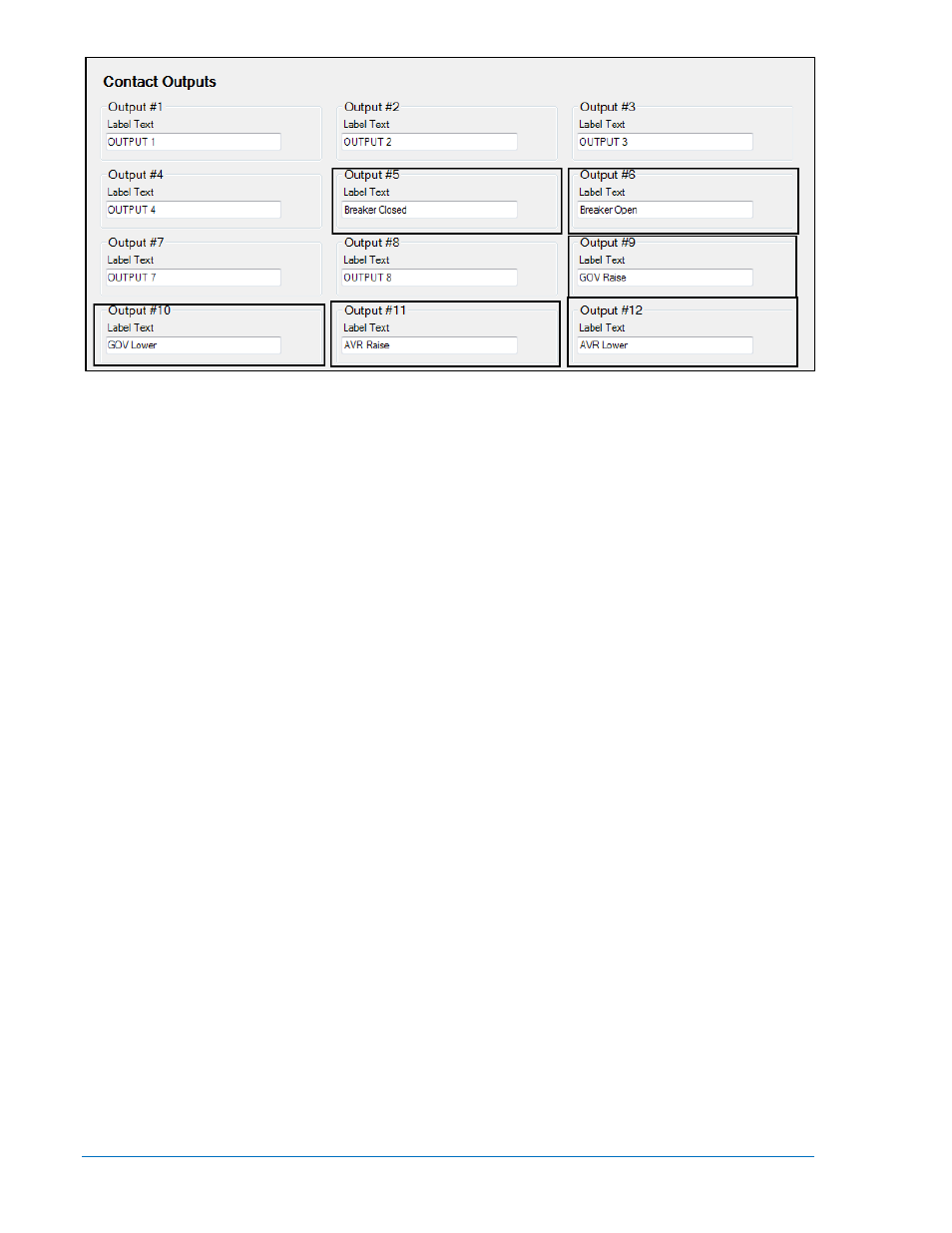 Contact Outputs

Output #1
Label Text
OUTPUT 1

Output #2
Label Text
OUTPUT 2

Output #3
Label Text
OUTPUT 3

Output #4
Label Text
OUTPUT 4

Output #5
Label Text
Breaker Closed

Output #6
Label Text
Breaker Open

Output #7
Label Text
OUTPUT 7

Output #8
Label Text
OUTPUT 8

Output #9
Label Text
GOV Raise

Output #10
Label Text
GOV Lower

Output #11
Label Text
AVR Raise

Output #12
Label Text
AVR Lower